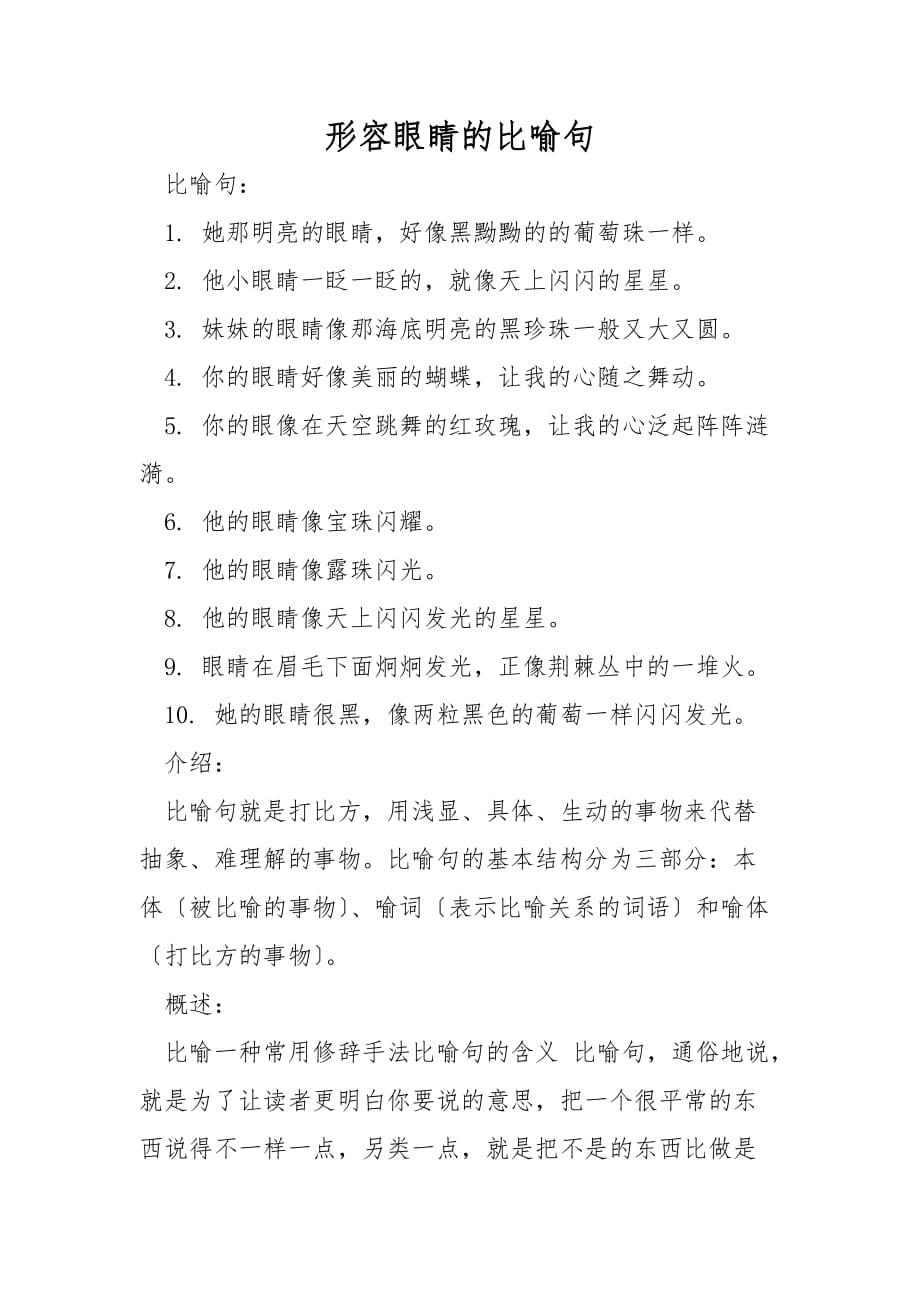 形容眼睛的比喻句

比喻句：

1. 她那明亮的眼睛，好像黑黝黝的的葡萄珠一样。

2. 他小眼睛一眨一眨的，就像天上闪闪的星星。

3. 妹妹的眼睛像那海底明亮的黑珍珠一般又大又圆。

4. 你的眼睛好像美丽的蝴蝶，让我的心随之舞动。

5. 你的眼像在天空跳舞的红玫瑰，让我的心泛起阵阵涟漪。

6. 他的眼睛像宝珠闪耀。

7. 他的眼睛像露珠闪光。

8. 他的眼睛像天上闪闪发光的星星。

9. 眼睛在眉毛下面炯炯发光，正像荆棘丛中的一堆火。

10. 她的眼睛很黑，像两粒黑色的葡萄一样闪闪发光。

介绍：

比喻句就是打比方，用浅显、具体、生动的事物来代替抽象、难理解的事物。比喻句的基本结构分为三部分：本体〔被比喻的事物〕、喻词〔表示比喻关系的词语〕和喻体〔打比方的事物〕。

概述：

比喻一种常用修辞手法比喻句的含义 比喻句，通俗地说，就是为了让读者更明白你要说的意思，把一个很平常的东西说得不一样一点，另类一点，就是把不是的东西比做是